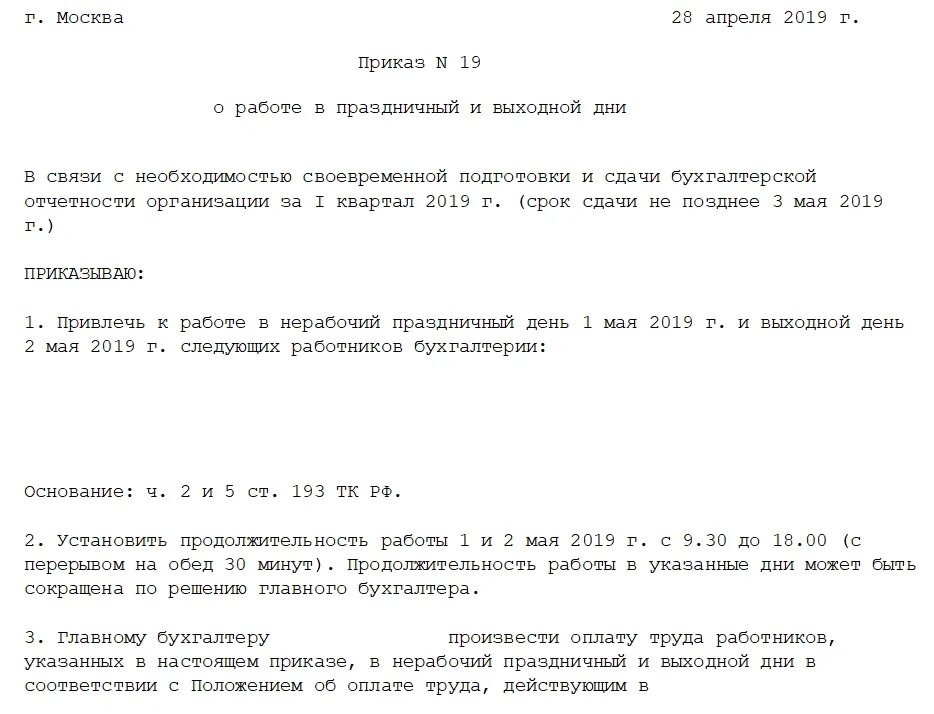 г. Москва 28 апреля 2019 г.

Приказ N 19

о работе в праздничный и выходной дни

В связи с необходимостью своевременной подготовки и сдачи бухгалтерской отчетности организации за I квартал 2019 г. (срок сдачи не позднее 3 мая 2019 г.)

ПРИКАЗЫВАЮ:

1. Привлечь к работе в нерабочий праздничный день 1 мая 2019 г. и выходной день 2 мая 2019 г. следующих работников бухгалтерии:

Основание: ч. 2 и 5 ст. 193 ТК РФ.

2. Установить продолжительность работы 1 и 2 мая 2019 г. с 9.30 до 18.00 (с перерывом на обед 30 минут). Продолжительность работы в указанные дни может быть сокращена по решению главного бухгалтера.

3. Главному бухгалтеру произвести оплату труда работников, указанных в настоящем приказе, в нерабочий праздничный и выходной дни в соответствии с Положением об оплате труда, действующим в